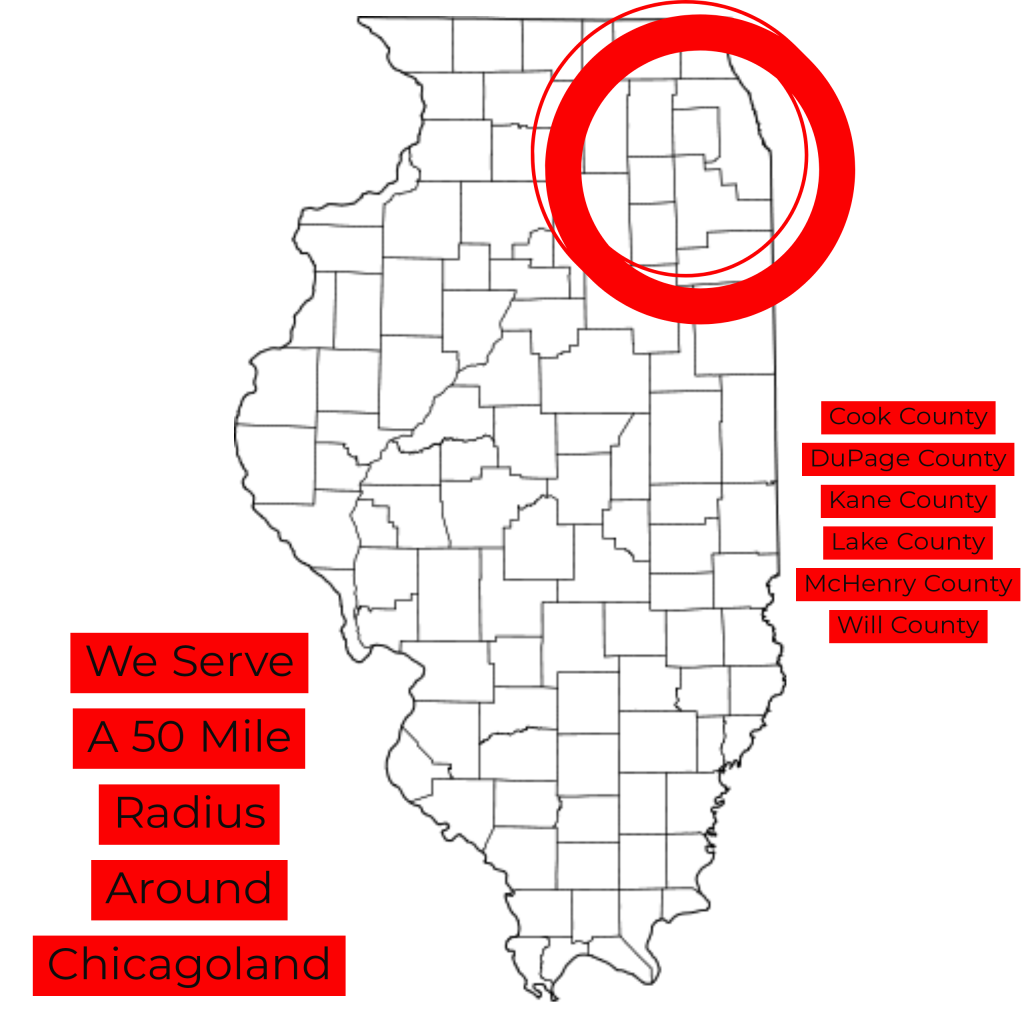 Cook County
DuPage County
Kane County
Lake County
McHenry County
Will County

We Serve
A 50 Mile
Radius
Around
Chicagoland